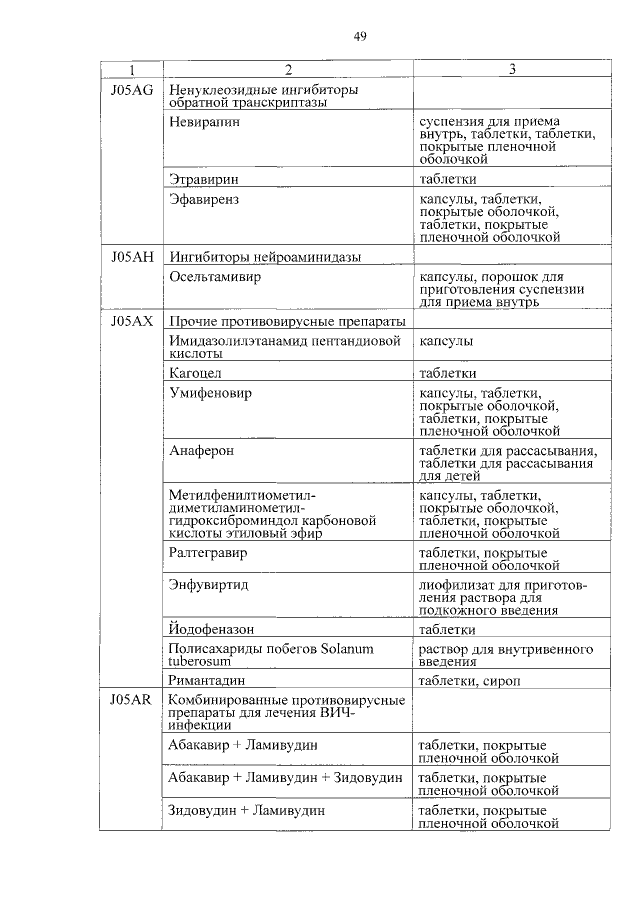 49

| 1 | 2 | 3 |
|---|---|---|
| J05AG | Ненуклеозидные ингибиторы обратной транскриптазы | |
| | Невирапин | суспензия для приема внутрь, таблетки, таблетки, покрытые пленочной оболочкой |
| | Этравирин | таблетки |
| | Эфавиренз | капсулы, таблетки, покрытые оболочкой, таблетки, покрытые пленочной оболочкой |
| J05AH | Ингибиторы нейроаминидазы | |
| | Осельтамивир | капсулы, порошок для приготовления суспензии для приема внутрь |
| J05AX | Прочие противовирусные препараты | |
| | Имидазолилэтанамид пентандиовой кислоты | капсулы |
| | Кагоцел | таблетки |
| | Умифеновир | капсулы, таблетки, покрытые оболочкой, таблетки, покрытые пленочной оболочкой |
| | Анаферон | таблетки для рассасывания, таблетки для рассасывания для детей |
| | Метилфенилтиометил-диметиламинометил-гидроксиброминдол карбоновой кислоты этиловый эфир | капсулы, таблетки, покрытые оболочкой, таблетки, покрытые пленочной оболочкой |
| | Ралтегравир | таблетки, покрытые пленочной оболочкой |
| | Энфувиртид | лиофилизат для приготовления раствора для подкожного введения |
| | Йодофеназон | таблетки |
| | Полисахариды побегов Solanum tuberosum | раствор для внутривенного введения |
| | Римантадин | таблетки, сироп |
| J05AR | Комбинированные противовирусные препараты для лечения ВИЧ-инфекции | |
| | Абакавир + Ламивудин | таблетки, покрытые пленочной оболочкой |
| | Абакавир + Ламивудин + Зидовудин | таблетки, покрытые пленочной оболочкой |
| | Зидовудин + Ламивудин | таблетки, покрытые пленочной оболочкой |